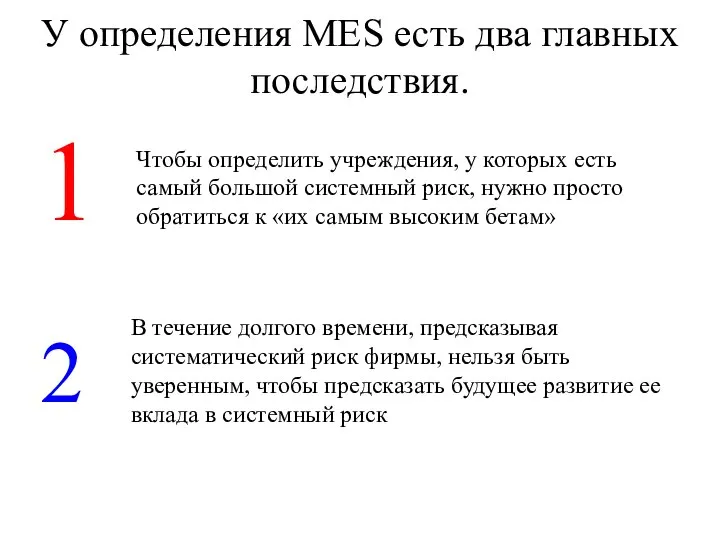 У определения MES есть два главных последствия.

1

Чтобы определить учреждения, у которых есть самый большой системный риск, нужно просто обратиться к «их самым высоким бетам»

2

В течение долгого времени, предсказывая систематический риск фирмы, нельзя быть уверенным, чтобы предсказать будущее развитие ее вклада в системный риск